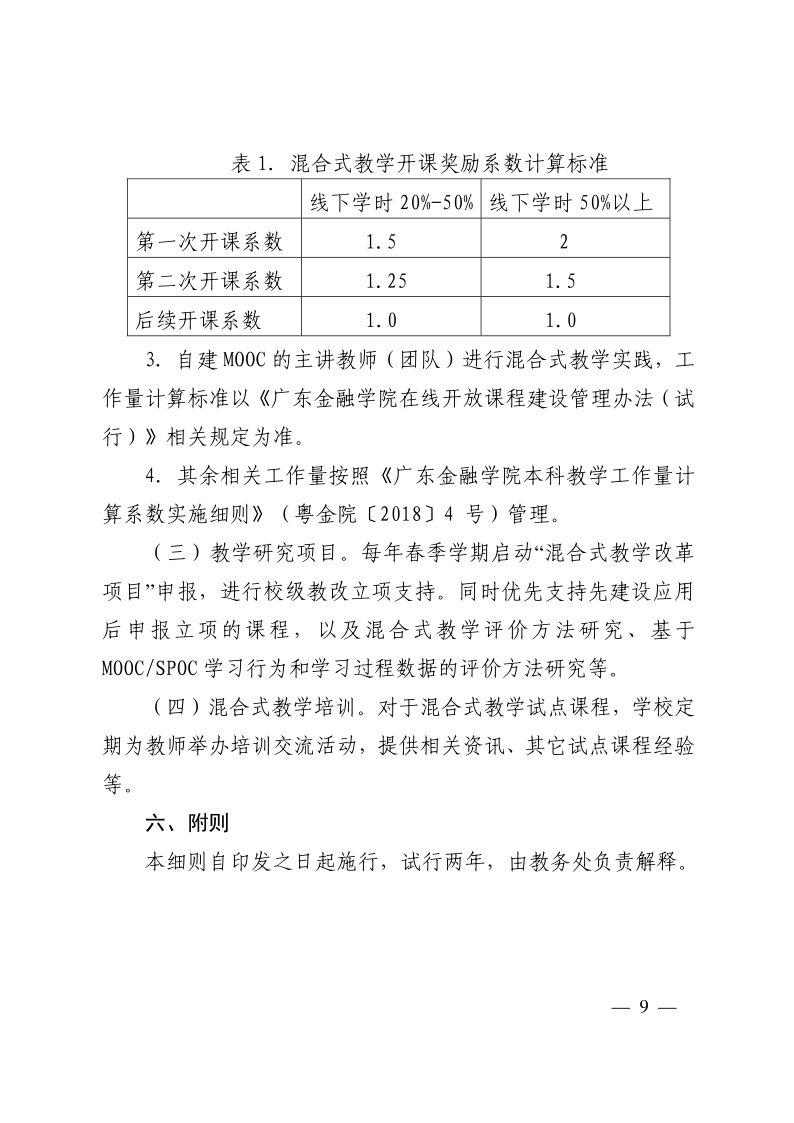 表 1. 混合式教学开课奖励系数计算标准

| | 线下学时 20%-50% | 线下学时 50%以上 |
|---|---|---|
| 第一次开课系数 | 1.5 | 2 |
| 第二次开课系数 | 1.25 | 1.5 |
| 后续开课系数 | 1.0 | 1.0 |

3. 自建 MOOC 的主讲教师（团队）进行混合式教学实践，工作量计算标准以《广东金融学院在线开放课程建设管理办法（试行）》相关规定为准。

4. 其余相关工作量按照《广东金融学院本科教学工作量计算系数实施细则》（粤金院〔2018〕4 号）管理。

（三）教学研究项目。每年春季学期启动“混合式教学改革项目”申报，进行校级教改立项支持。同时优先支持先建设应用后申报立项的课程，以及混合式教学评价方法研究、基于 MOOC/SPOC 学习行为和学习过程数据的评价方法研究等。

（四）混合式教学培训。对于混合式教学试点课程，学校定期为教师举办培训交流活动，提供相关资讯、其它试点课程经验等。

六、附则

本细则自印发之日起施行，试行两年，由教务处负责解释。

— 9 —